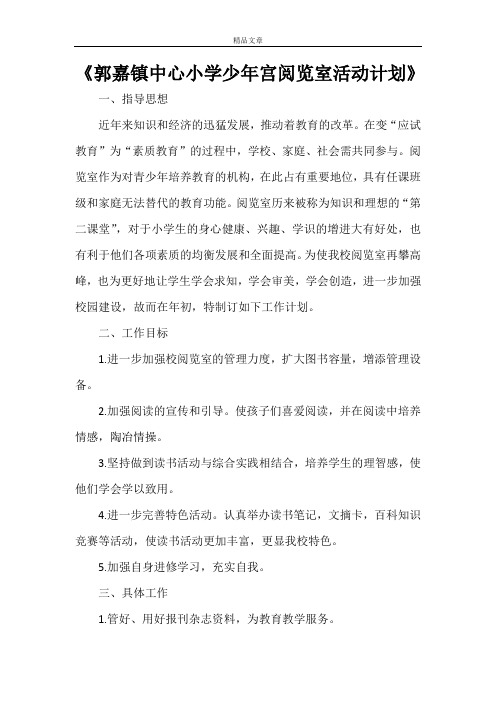 精品文章

《郭嘉镇中心小学少年宫阅览室活动计划》

一、指导思想

近年来知识和经济的迅猛发展，推动着教育的改革。在变“应试教育”为“素质教育”的过程中，学校、家庭、社会需共同参与。阅览室作为对青少年培养教育的机构，在此占有重要地位，具有任课班级和家庭无法替代的教育功能。阅览室历来被称为知识和理想的“第二课堂”，对于小学生的身心健康、兴趣、学识的增进大有好处，也有利于他们各项素质的均衡发展和全面提高。为使我校阅览室再攀高峰，也为更好地让学生学会求知，学会审美，学会创造，进一步加强校园建设，故而在年初，特制订如下工作计划。

二、工作目标

1.进一步加强校阅览室的管理力度，扩大图书容量，增添管理设备。

2.加强阅读的宣传和引导。使孩子们喜爱阅读，并在阅读中培养情感，陶冶情操。

3.坚持做到读书活动与综合实践相结合，培养学生的理智感，使他们学会学以致用。

4.进一步完善特色活动。认真举办读书笔记，文摘卡，百科知识竞赛等活动，使读书活动更加丰富，更显我校特色。

5.加强自身进修学习，充实自我。

三、具体工作

1.管好、用好报刊杂志资料，为教育教学服务。